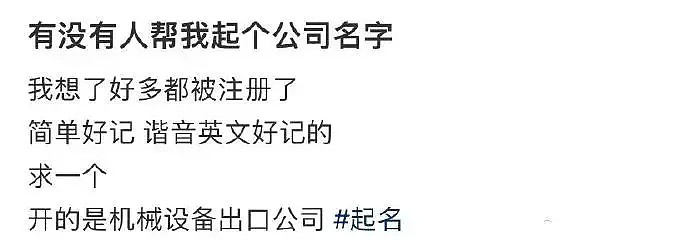 有没有人帮我起个公司名字

我想了好多都被注册了
简单好记 谐音英文好记的
求一个
开的是机械设备出口公司 #起名